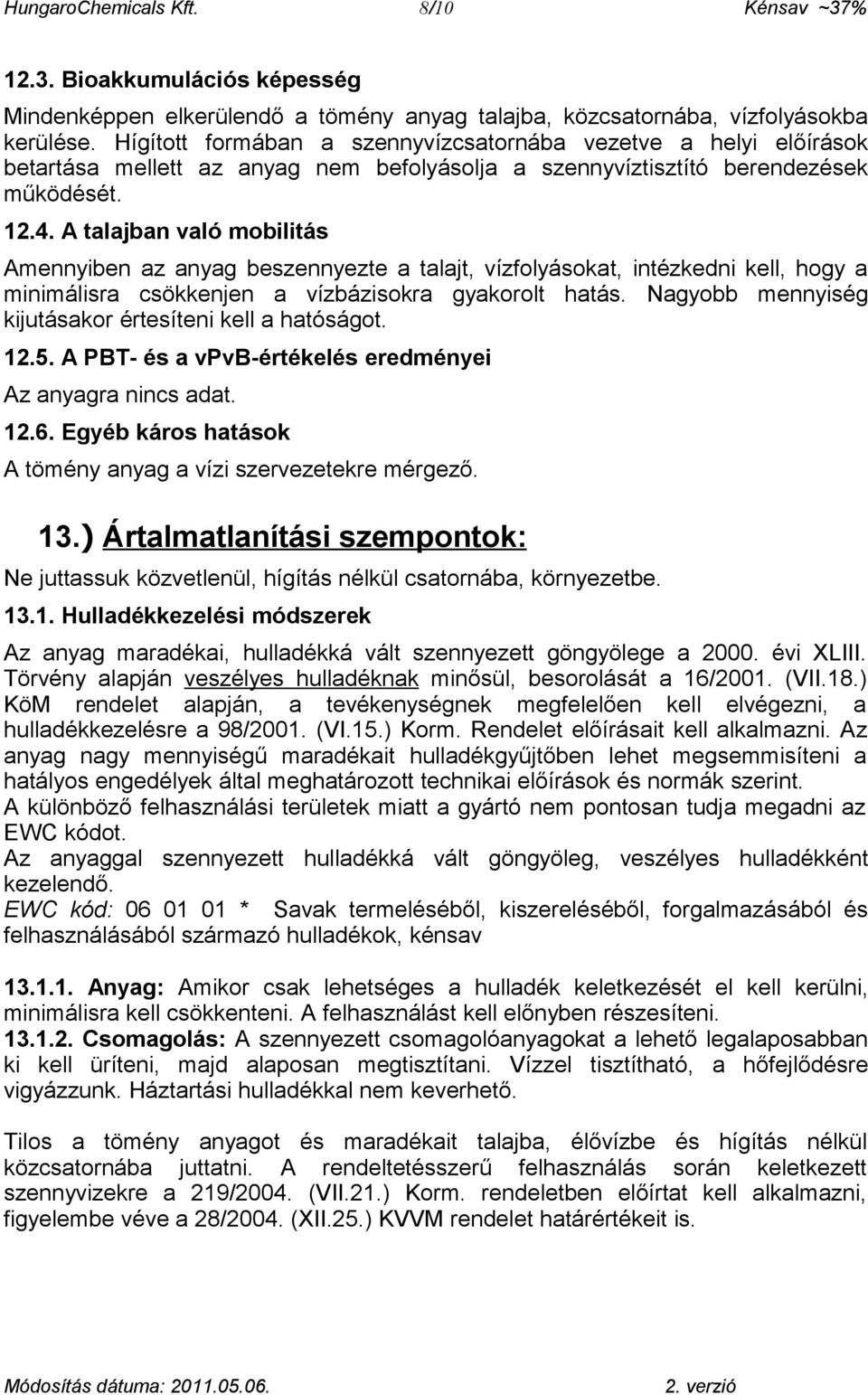 HungaroChemicals Kft. 8/10 Kénsav ~37%

12.3. Bioakkumulációs képesség

Mindenképpen elkerülendő a tömény anyag talajba, közcsatornába, vízfolyásokba kerülése. Hígított formában a szennyvízcsatornába vezetve a helyi előírások betartása mellett az anyag nem befolyásolja a szennyvíztisztító berendezések működését.

12.4. A talajban való mobilitás

Amennyiben az anyag beszennyezte a talajt, vízfolyásokat, intézkedni kell, hogy a minimálisra csökkenjen a vízbázisokra gyakorolt hatás. Nagyobb mennyiség kijutásakor értesíteni kell a hatóságot.

12.5. A PBT- és a vPvB-értékelés eredményei

Az anyagra nincs adat.

12.6. Egyéb káros hatások

A tömény anyag a vízi szervezetekre mérgező.

13.) Ártalmatlanítási szempontok:

Ne juttassuk közvetlenül, hígítás nélkül csatornába, környezetbe.

13.1. Hulladékkezelési módszerek

Az anyag maradékai, hulladékká vált szennyezett göngyölege a 2000. évi XLIII. Törvény alapján veszélyes hulladéknak minősül, besorolását a 16/2001. (VII.18.) KöM rendelet alapján, a tevékenységnek megfelelően kell elvégezni, a hulladékkezelésre a 98/2001. (VI.15.) Korm. Rendelet előírásait kell alkalmazni. Az anyag nagy mennyiségű maradékait hulladékgyűjtőben lehet megsemmisíteni a hatályos engedélyek által meghatározott technikai előírások és normák szerint.
A különböző felhasználási területek miatt a gyártó nem pontosan tudja megadni az EWC kódot.
Az anyaggal szennyezett hulladékká vált göngyöleg, veszélyes hulladékként kezelendő.
EWC kód: 06 01 01 * Savak termeléséből, kiszereléséből, forgalmazásából és felhasználásából származó hulladékok, kénsav

13.1.1. Anyag: Amikor csak lehetséges a hulladék keletkezését el kell kerülni, minimálisra kell csökkenteni. A felhasználást kell előnyben részesíteni.
13.1.2. Csomagolás: A szennyezett csomagolóanyagokat a lehető legalaposabban ki kell üríteni, majd alaposan megtisztítani. Vízzel tisztítható, a hőfejlődésre vigyázzunk. Háztartási hulladékkal nem keverhető.

Tilos a tömény anyagot és maradékait talajba, élővízbe és hígítás nélkül közcsatornába juttatni. A rendeltetésszerű felhasználás során keletkezett szennyvizekre a 219/2004. (VII.21.) Korm. rendeletben előírtat kell alkalmazni, figyelembe véve a 28/2004. (XII.25.) KVVM rendelet határértékeit is.

Módosítás dátuma: 2011.05.06. 2. verzió